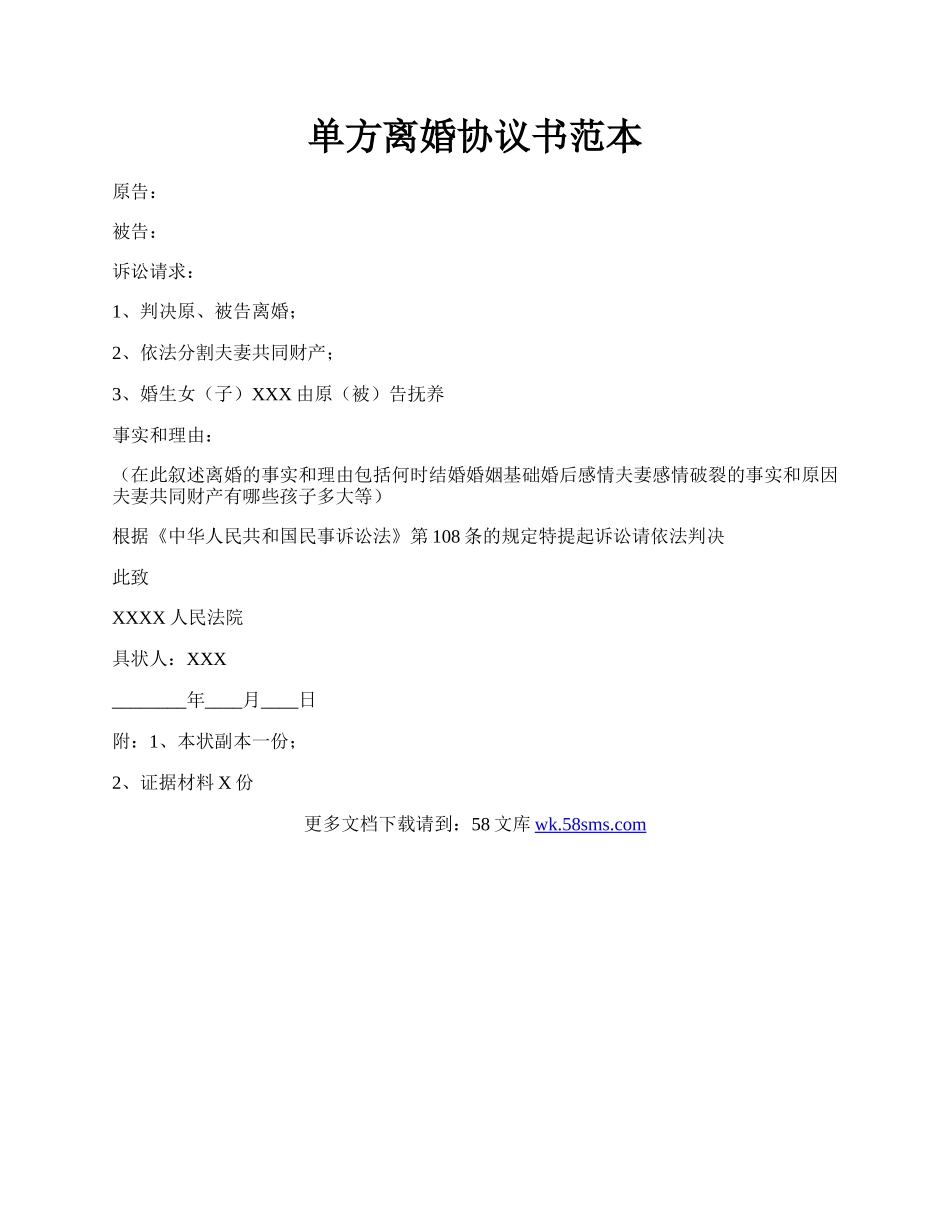 单方离婚协议书范本

原告：

被告：

诉讼请求：

1、判决原、被告离婚；

2、依法分割夫妻共同财产；

3、婚生女（子）XXX 由原（被）告抚养

事实和理由：

（在此叙述离婚的事实和理由包括何时结婚婚姻基础婚后感情夫妻感情破裂的事实和原因夫妻共同财产有哪些孩子多大等）

根据《中华人民共和国民事诉讼法》第 108 条的规定特提起诉讼请依法判决

此致

XXXX 人民法院

具状人：XXX

________年____月____日

附：1、本状副本一份；

2、证据材料 X 份

更多文档下载请到：58 文库 wk.58sms.com